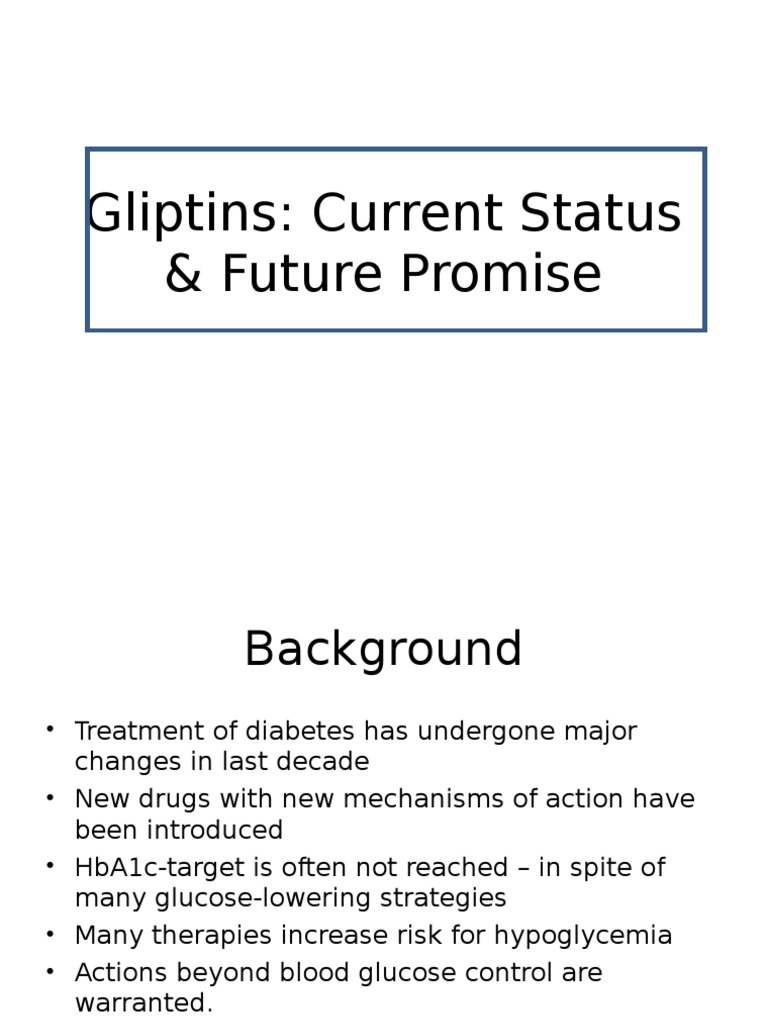 Gliptins: Current Status & Future Promise

Background

• Treatment of diabetes has undergone major changes in last decade
• New drugs with new mechanisms of action have been introduced
• HbA1c-target is often not reached – in spite of many glucose-lowering strategies
• Many therapies increase risk for hypoglycemia
• Actions beyond blood glucose control are warranted.